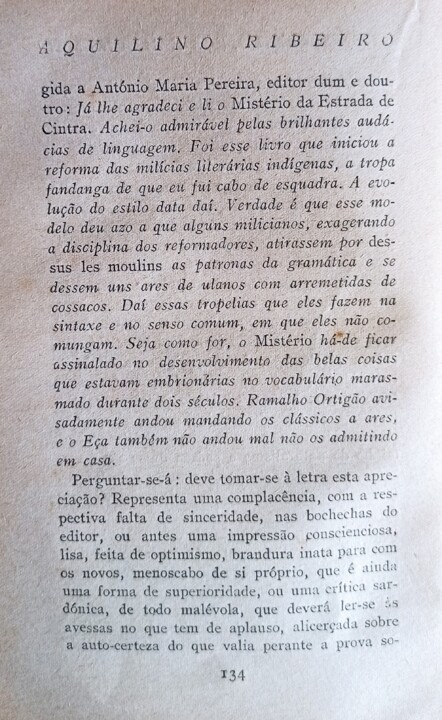 AQUILINO RIBEIRO

gida a António Maria Pereira, editor dum e doutro: Já lhe agradeci e li o Mistério da Estrada de Cintra. Achei-o admirável pelas brilhantes audácias de linguagem. Foi esse livro que iniciou a reforma das milícias literárias indígenas, a tropa fandanga de que eu fui cabo de esquadra. A evolução do estilo data daí. Verdade é que esse modelo deu azo a que alguns milicianos, exagerando a disciplina dos reformadores, atirassem por dessus les moulins as patronas da gramática e se dessem uns ares de ulanos com arremetidas de cossacos. Daí essas tropelias que eles fazem na sintaxe e no senso comum, em que eles não comungam. Seja como for, o Mistério há-de ficar assinalado no desenvolvimento das belas coisas que estavam embrionárias no vocabulário marasmado durante dois séculos. Ramalho Ortigão avisadamente andou mandando os clássicos a ares, e o Eça também não andou mal não os admitindo em casa.

Perguntar-se-á: deve tomar-se à letra esta apreciação? Representa uma complacência, com a respectiva falta de sinceridade, nas bochechas do editor, ou antes uma impressão conscienciosa, lisa, feita de optimismo, brandura inata para com os novos, menoscabo de si próprio, que é ainda uma forma de superioridade, ou uma crítica sardónica, de todo malévola, que deverá ler-se às avessas no que tem de aplauso, alicerçada sobre a auto-certeza do que valia perante a prova so-

134